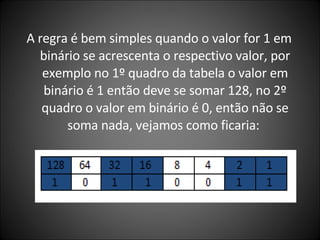 A regra é bem simples quando o valor for 1 em binário se acrescenta o respectivo valor, por exemplo no 1º quadro da tabela o valor em binário é 1 então deve se somar 128, no 2º quadro o valor em binário é 0, então não se soma nada, vejamos como ficaria:

| 128 | 64 | 32 | 16 | 8 | 4 | 2 | 1 |
|---|---|---|---|---|---|---|---|
| 1 | 0 | 1 | 1 | 0 | 0 | 1 | 1 |